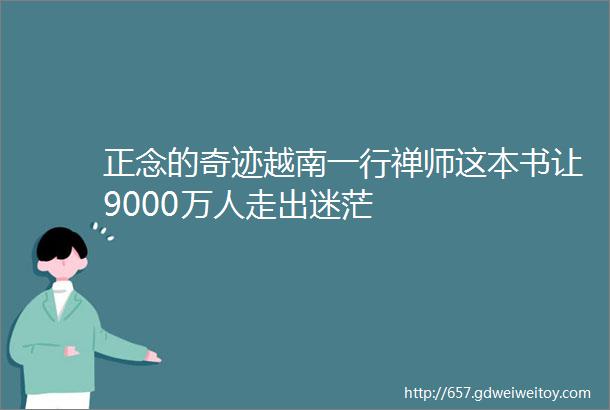 正念的奇迹越南一行禅师这本书让9000万人走出迷茫

http://657.gdweiweitoy.com